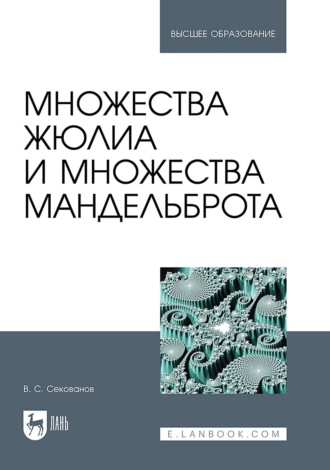 ВЫСШЕЕ ОБРАЗОВАНИЕ

МНОЖЕСТВА ЖЮЛИА И МНОЖЕСТВА МАНДЕЛЬБРОТА

В. С. Секованов

ЛАНЬ

E.LANBOOK.COM